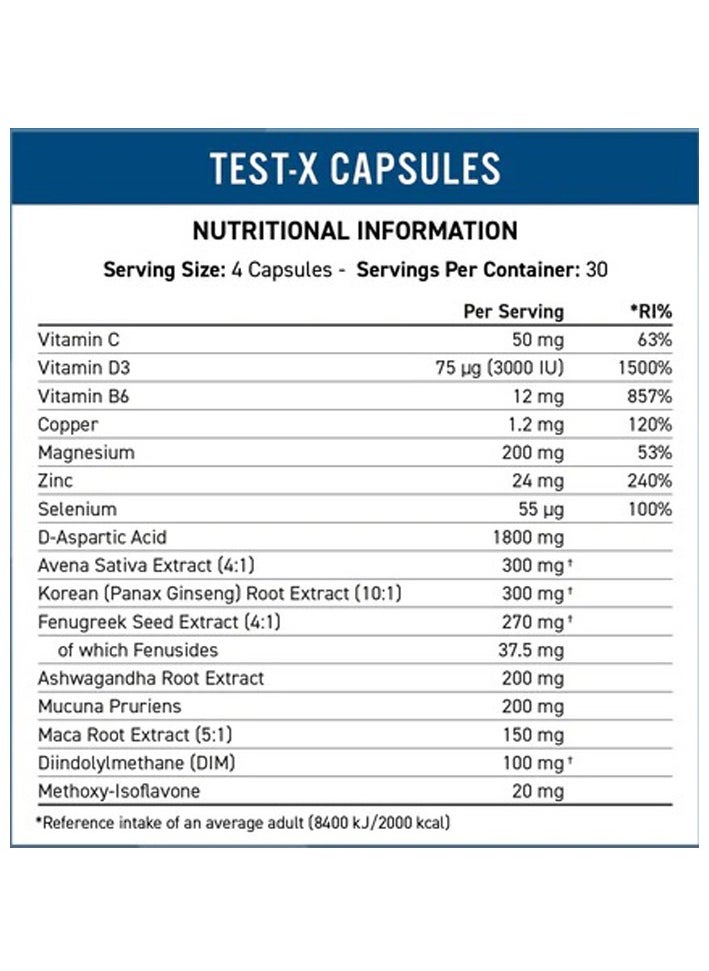 TEST-X CAPSULES

NUTRITIONAL INFORMATION

Serving Size: 4 Capsules - Servings Per Container: 30

| | Per Serving | *RI% |
|---|---|---|
| Vitamin C | 50 mg | 63% |
| Vitamin D3 | 75 µg (3000 IU) | 1500% |
| Vitamin B6 | 12 mg | 857% |
| Copper | 1.2 mg | 120% |
| Magnesium | 200 mg | 53% |
| Zinc | 24 mg | 240% |
| Selenium | 55 µg | 100% |
| D-Aspartic Acid | 1800 mg | |
| Avena Sativa Extract (4:1) | 300 mg † | |
| Korean (Panax Ginseng) Root Extract (10:1) | 300 mg † | |
| Fenugreek Seed Extract (4:1) | 270 mg † | |
| of which Fenusides | 37.5 mg | |
| Ashwagandha Root Extract | 200 mg | |
| Mucuna Pruriens | 200 mg | |
| Maca Root Extract (5:1) | 150 mg | |
| Diindolylmethane (DIM) | 100 mg † | |
| Methoxy-Isoflavone | 20 mg | |

*Reference intake of an average adult (8400 kJ/2000 kcal)